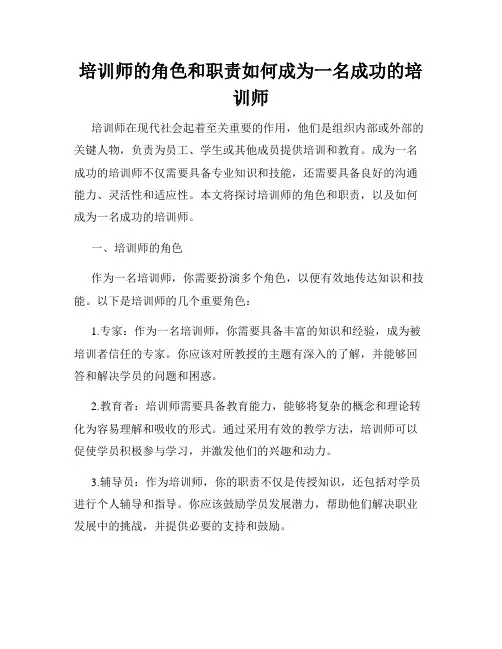 培训师的角色和职责如何成为一名成功的培训师

培训师在现代社会起着至关重要的作用，他们是组织内部或外部的关键人物，负责为员工、学生或其他成员提供培训和教育。成为一名成功的培训师不仅需要具备专业知识和技能，还需要具备良好的沟通能力、灵活性和适应性。本文将探讨培训师的角色和职责，以及如何成为一名成功的培训师。

一、培训师的角色

作为一名培训师，你需要扮演多个角色，以便有效地传达知识和技能。以下是培训师的几个重要角色：

1.专家：作为一名培训师，你需要具备丰富的知识和经验，成为被培训者信任的专家。你应该对所教授的主题有深入的了解，并能够回答和解决学员的问题和困惑。

2.教育者：培训师需要具备教育能力，能够将复杂的概念和理论转化为容易理解和吸收的形式。通过采用有效的教学方法，培训师可以促使学员积极参与学习，并激发他们的兴趣和动力。

3.辅导员：作为培训师，你的职责不仅是传授知识，还包括对学员进行个人辅导和指导。你应该鼓励学员发展潜力，帮助他们解决职业发展中的挑战，并提供必要的支持和鼓励。